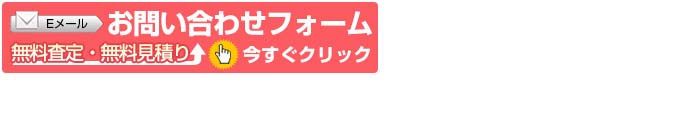 Eメール お問い合わせフォーム
無料査定・無料見積り 今すぐクリック